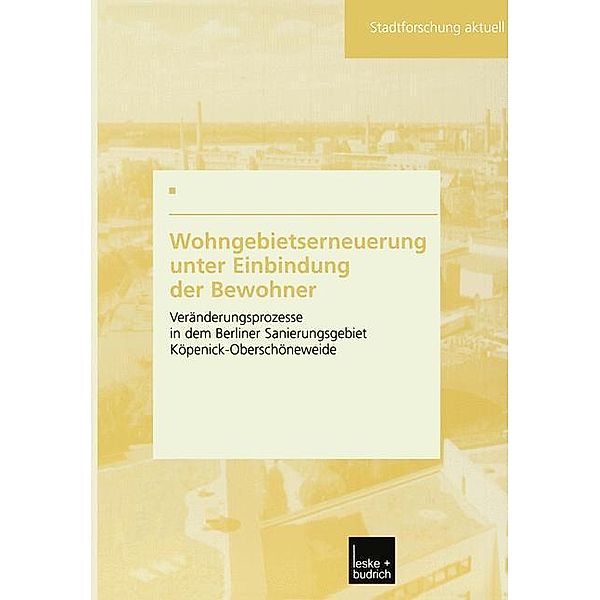 Stadtforschung aktuell

Wohngebietserneuerung unter Einbindung der Bewohner

Veränderungsprozesse in dem Berliner Sanierungsgebiet Köpenick-Oberschöneweide

leske + budrich